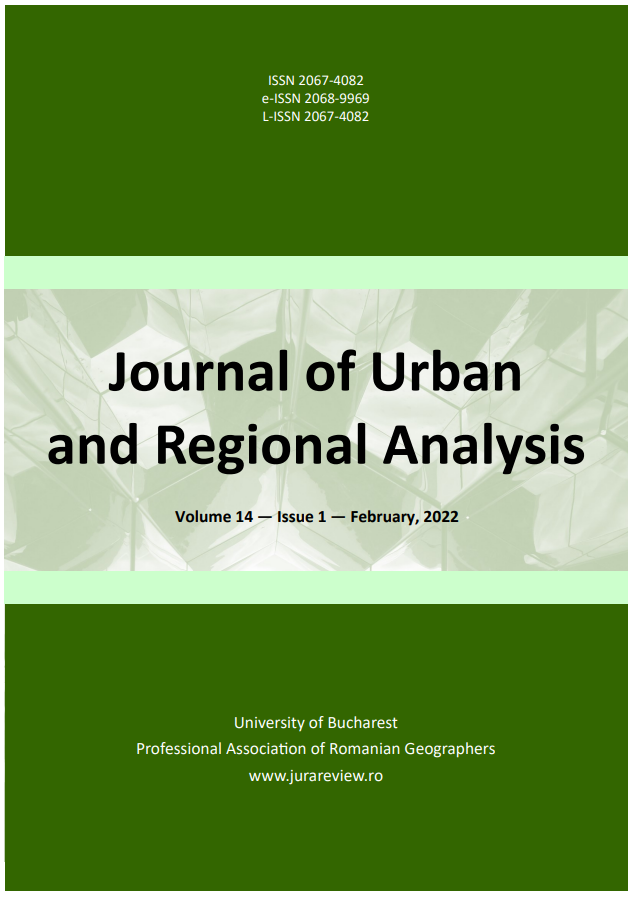 ISSN 2067-4082
e-ISSN 2068-9969
L-ISSN 2067-4082

Journal of Urban and Regional Analysis

Volume 14 — Issue 1 — February, 2022

University of Bucharest
Professional Association of Romanian Geographers
www.jurareview.ro